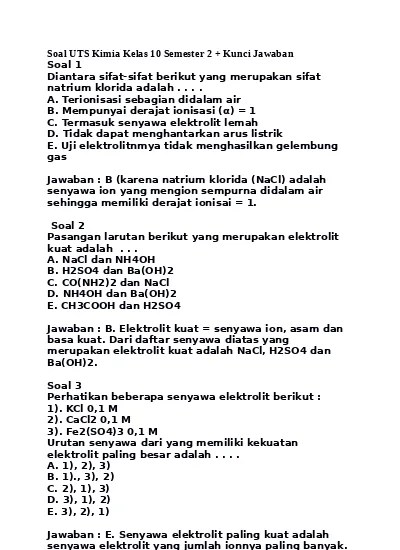 Soal UTS Kimia Kelas 10 Semester 2 + Kunci Jawaban
Soal 1
Diantara sifat-sifat berikut yang merupakan sifat natrium klorida adalah . . . .
A. Terionisasi sebagian didalam air
B. Mempunyai derajat ionisasi (α) = 1
C. Termasuk senyawa elektrolit lemah
D. Tidak dapat menghantarkan arus listrik
E. Uji elektrolitnmya tidak menghasilkan gelembung gas

Jawaban : B (karena natrium klorida (NaCl) adalah senyawa ion yang mengion sempurna didalam air sehingga memiliki derajat ionisai = 1.

Soal 2
Pasangan larutan berikut yang merupakan elektrolit kuat adalah . . .
A. NaCl dan NH4OH
B. H2SO4 dan Ba(OH)2
C. CO(NH2)2 dan NaCl
D. NH4OH dan Ba(OH)2
E. CH3COOH dan H2SO4

Jawaban : B. Elektrolit kuat = senyawa ion, asam dan basa kuat. Dari daftar senyawa diatas yang merupakan elektrolit kuat adalah NaCl, H2SO4 dan Ba(OH)2.

Soal 3
Perhatikan beberapa senyawa elektrolit berikut :
1). KCl 0,1 M
2). CaCl2 0,1 M
3). Fe2(SO4)3 0,1 M
Urutan senyawa dari yang memiliki kekuatan elektrolit paling besar adalah . . . .
A. 1), 2), 3)
B. 1)., 3), 2)
C. 2), 1), 3)
D. 3), 1), 2)
E. 3), 2), 1)

Jawaban : E. Senyawa elektrolit paling kuat adalah senyawa elektrolit yang jumlah ionnya paling banyak.